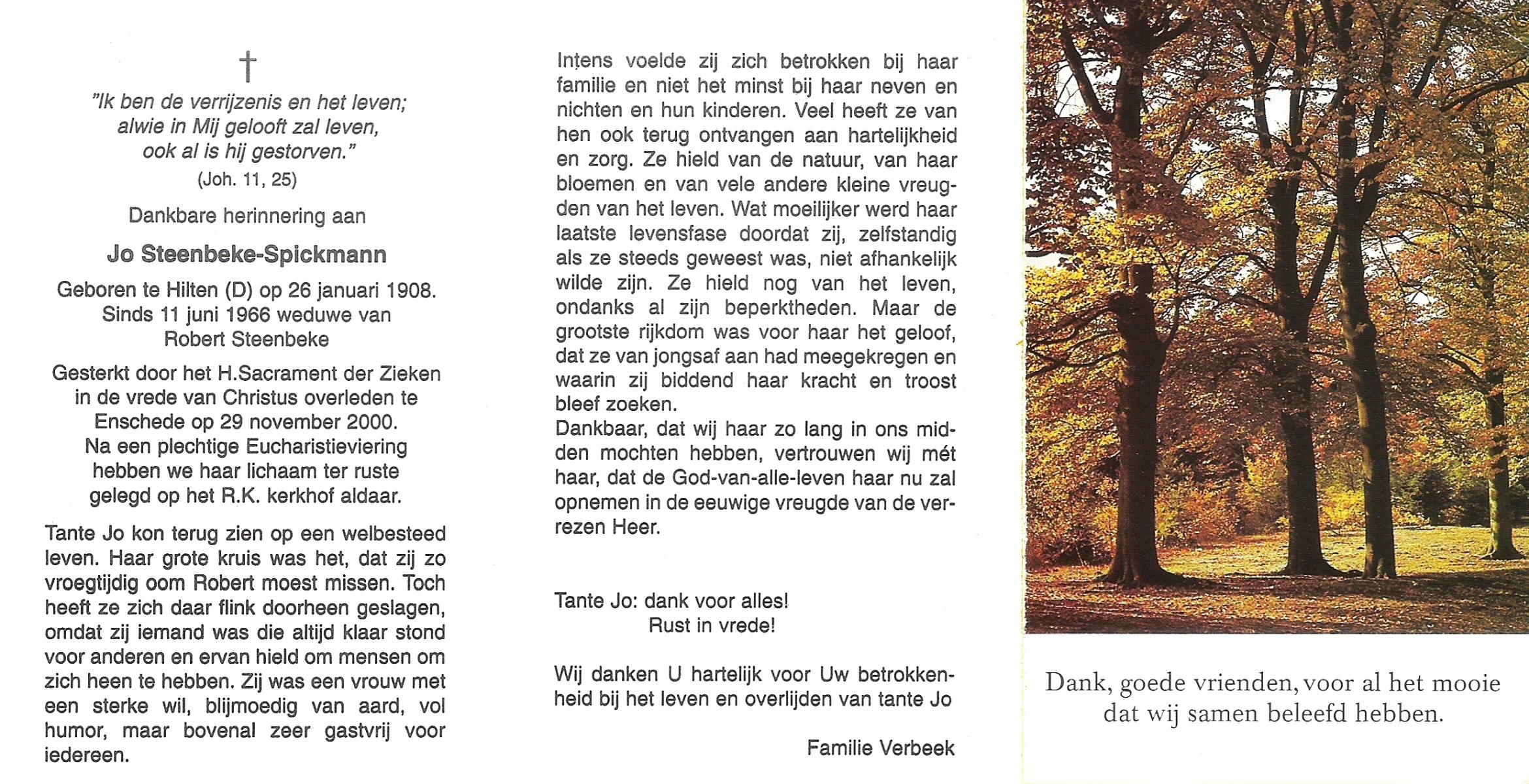 †

"Ik ben de verrijzenis en het leven; alwie in Mij gelooft zal leven, ook al is hij gestorven."
(Joh. 11, 25)

Dankbare herinnering aan

Jo Steenbeke-Spickmann

Geboren te Hilten (D) op 26 januari 1908. Sinds 11 juni 1966 weduwe van Robert Steenbeke

Gesterkt door het H.Sacrament der Zieken in de vrede van Christus overleden te Enschede op 29 november 2000. Na een plechtige Eucharistieviering hebben we haar lichaam ter ruste gelegd op het R.K. kerkhof aldaar.

Tante Jo kon terug zien op een welbesteed leven. Haar grote kruis was het, dat zij zo vroegtijdig oom Robert moest missen. Toch heeft ze zich daar flink doorheen geslagen, omdat zij iemand was die altijd klaar stond voor anderen en ervan hield om mensen om zich heen te hebben. Zij was een vrouw met een sterke wil, blijmoedig van aard, vol humor, maar bovenal zeer gastvrij voor iedereen.

Intens voelde zij zich betrokken bij haar familie en niet het minst bij haar neven en nichten en hun kinderen. Veel heeft ze van hen ook terug ontvangen aan hartelijkheid en zorg. Ze hield van de natuur, van haar bloemen en van vele andere kleine vreugden van het leven. Wat moeilijker werd haar laatste levensfase doordat zij, zelfstandig als ze steeds geweest was, niet afhankelijk wilde zijn. Ze hield nog van het leven, ondanks al zijn beperktheden. Maar de grootste rijkdom was voor haar het geloof, dat ze van jongsaf aan had meegekregen en waarin zij biddend haar kracht en troost bleef zoeken.
Dankbaar, dat wij haar zo lang in ons midden mochten hebben, vertrouwen wij mét haar, dat de God-van-alle-leven haar nu zal opnemen in de eeuwige vreugde van de verrezen Heer.

Tante Jo: dank voor alles!
Rust in vrede!

Wij danken U hartelijk voor Uw betrokkenheid bij het leven en overlijden van tante Jo

Familie Verbeek

Dank, goede vrienden, voor al het mooie dat wij samen beleefd hebben.